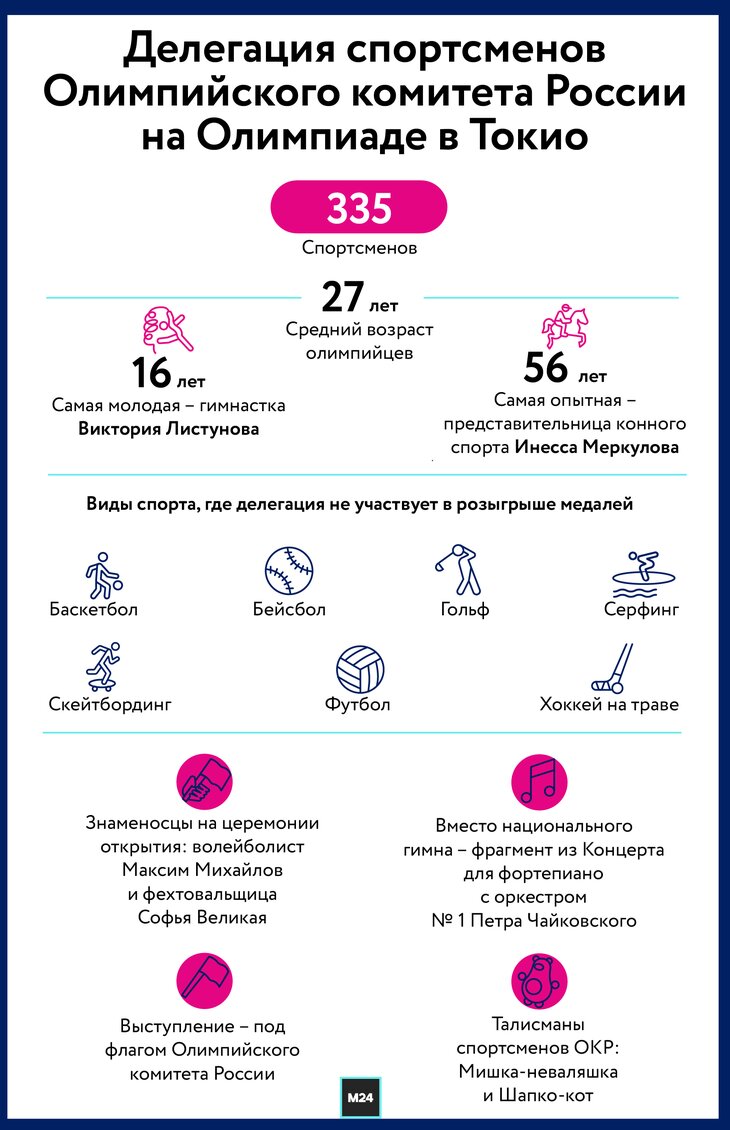 Делегация спортсменов Олимпийского комитета России на Олимпиаде в Токио

335
Спортсменов

27 лет
Средний возраст олимпийцев

16 лет
Самая молодая – гимнастка **Виктория Листунова**

56 лет
Самая опытная – представительница конного спорта **Инесса Меркулова**

Виды спорта, где делегация не участвует в розыгрыше медалей

Баскетбол

Бейсбол

Гольф

Серфинг

Скейтбординг

Футбол

Хоккей на траве

Знаменосцы на церемонии открытия: волейболист Максим Михайлов и фехтовальщица Софья Великая

Вместо национального гимна – фрагмент из Концерта для фортепиано с оркестром № 1 Петра Чайковского

Выступление – под флагом Олимпийского комитета России

Талисманы спортсменов ОКР: Мишка-неваляшка и Шапко-кот

M24